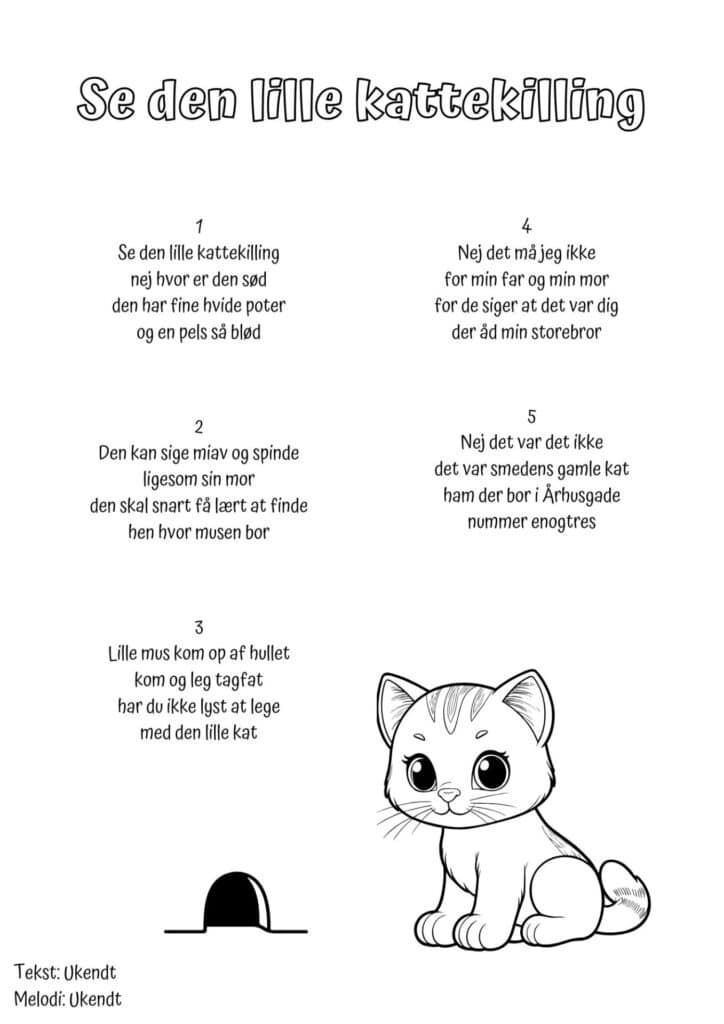 Se den lille kattekilling

1
Se den lille kattekilling
nej hvor er den sød
den har fine hvide poter
og en pels så blød

2
Den kan sige miav og spinde
ligesom sin mor
den skal snart få lært at finde
hen hvor musen bor

3
Lille mus kom op af hullet
kom og leg tagfat
har du ikke lyst at lege
med den lille kat

4
Nej det må jeg ikke
for min far og min mor
for de siger at det var dig
der åd min storebror

5
Nej det var det ikke
det var smedens gamle kat
ham der bor i Århusgade
nummer enogtres

Tekst: Ukendt
Melodi: Ukendt